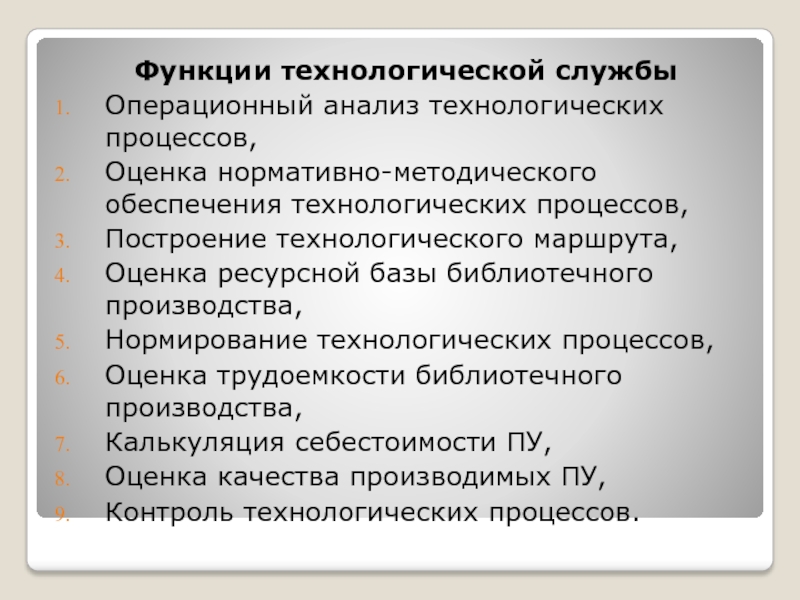 Функции технологической службы

1. Операционный анализ технологических процессов,
2. Оценка нормативно-методического обеспечения технологических процессов,
3. Построение технологического маршрута,
4. Оценка ресурсной базы библиотечного производства,
5. Нормирование технологических процессов,
6. Оценка трудоемкости библиотечного производства,
7. Калькуляция себестоимости ПУ,
8. Оценка качества производимых ПУ,
9. Контроль технологических процессов.